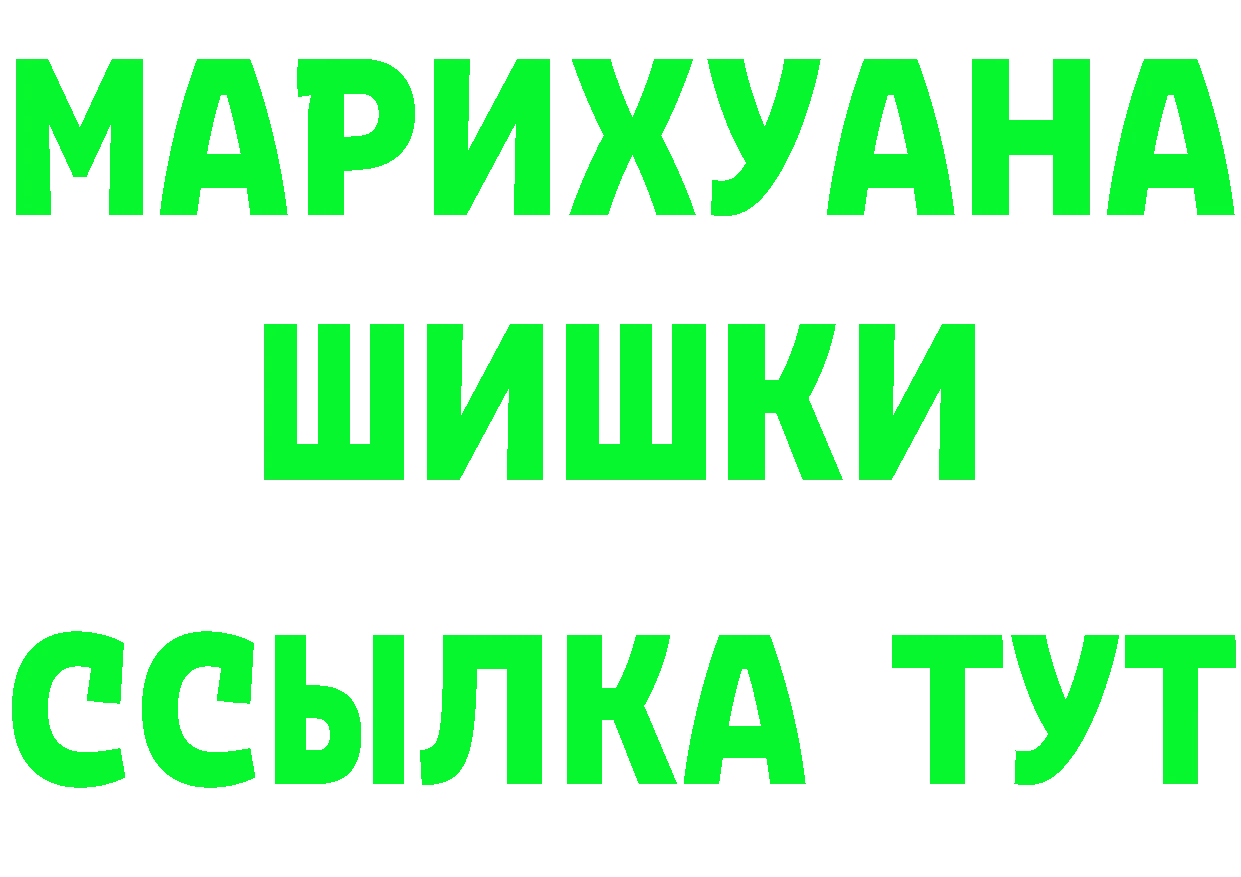 МАРИХУАНА
ШИШКИ
ССЫЛКА ТУТ